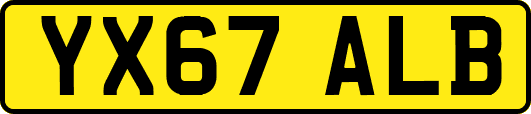 YX67 ALB